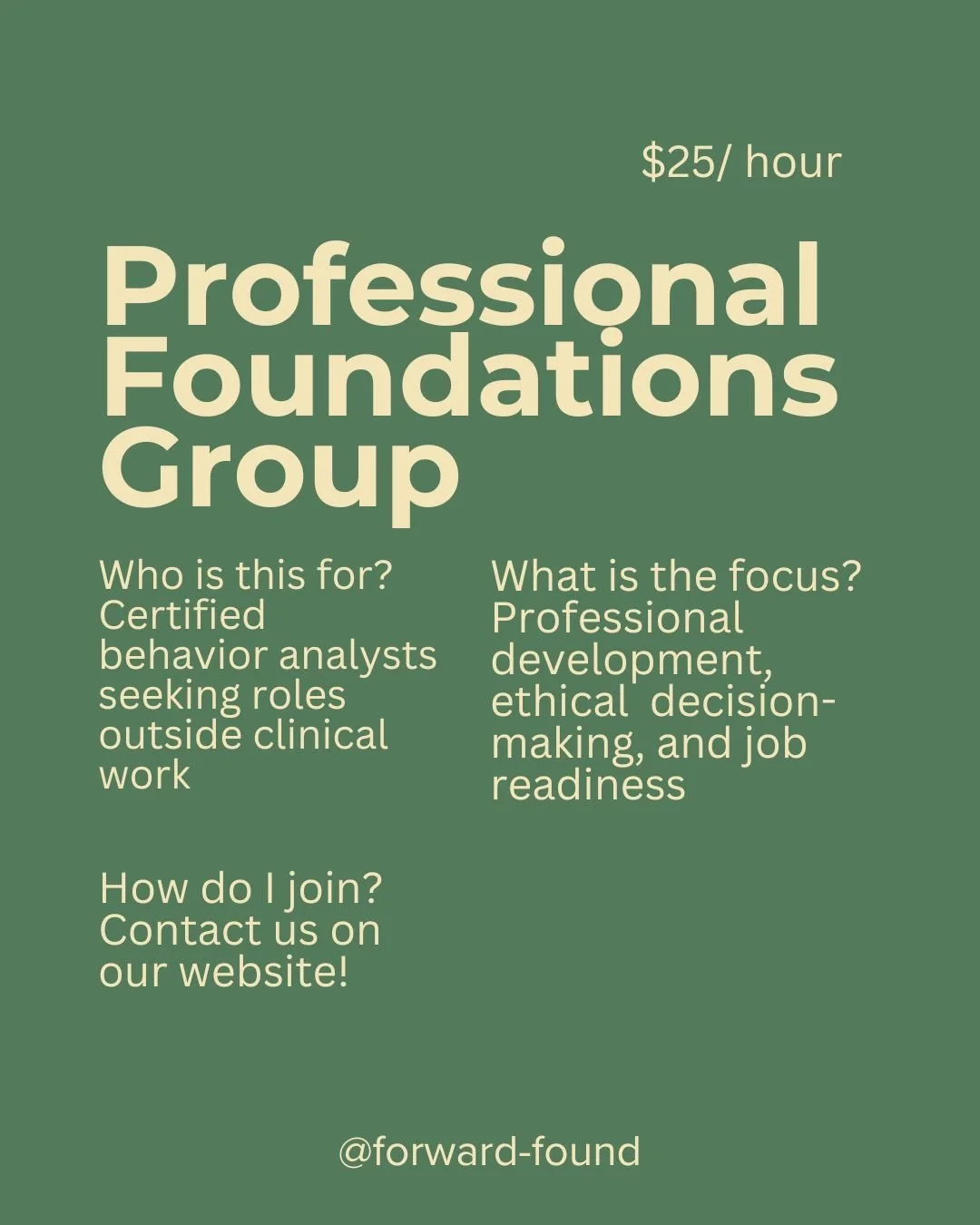 $25/ hour

Professional Foundations Group

Who is this for? Certified behavior analysts seeking roles outside clinical work

How do I join? Contact us on our website!

What is the focus? Professional development, ethical decision-making, and job readiness

@forward-found